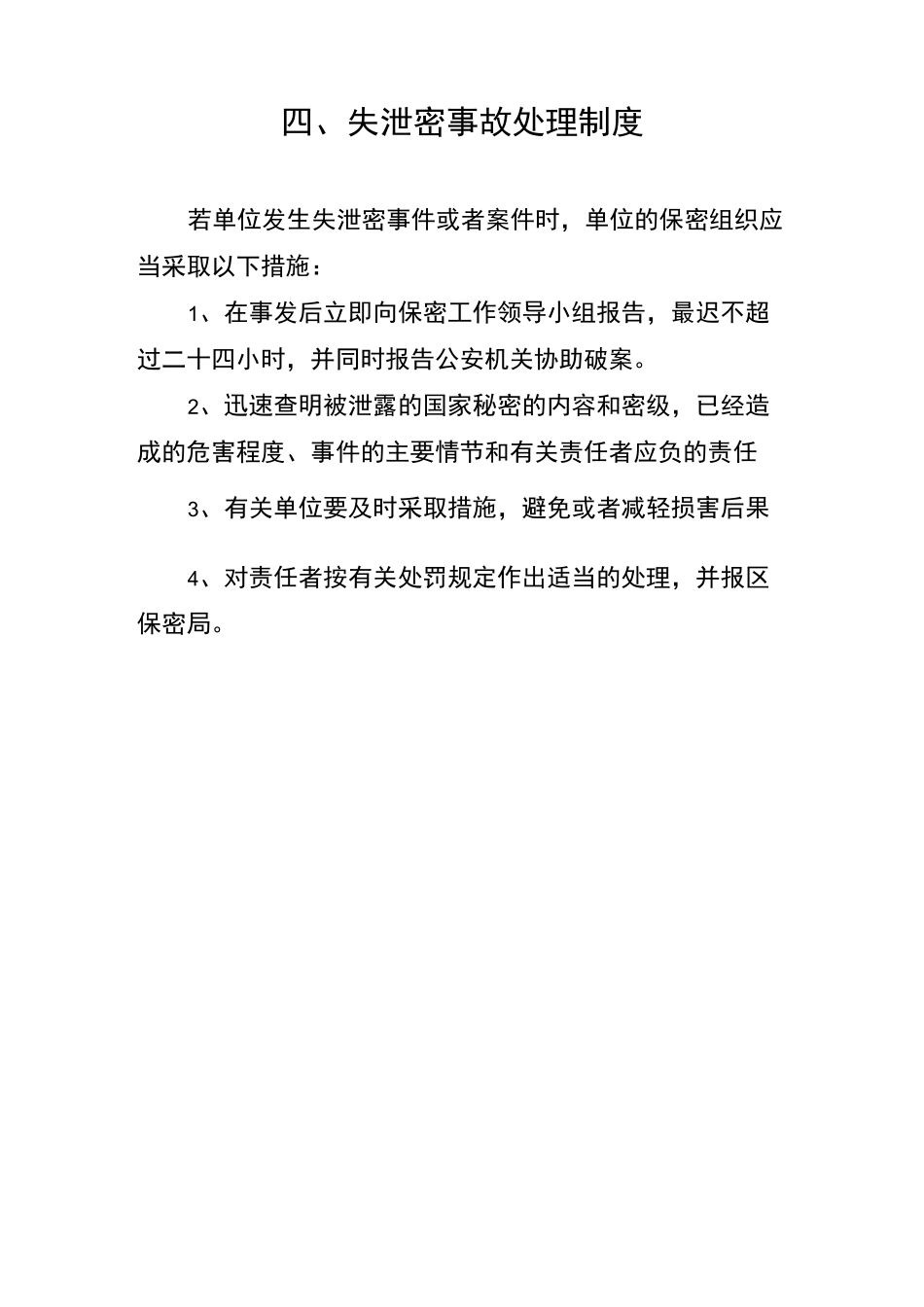 四、失泄密事故处理制度

若单位发生失泄密事件或者案件时，单位的保密组织应当采取以下措施：

1、在事发后立即向保密工作领导小组报告，最迟不超过二十四小时，并同时报告公安机关协助破案。

2、迅速查明被泄露的国家秘密的内容和密级，已经造成的危害程度、事件的主要情节和有关责任者应负的责任

3、有关单位要及时采取措施，避免或者减轻损害后果

4、对责任者按有关处罚规定作出适当的处理，并报区保密局。